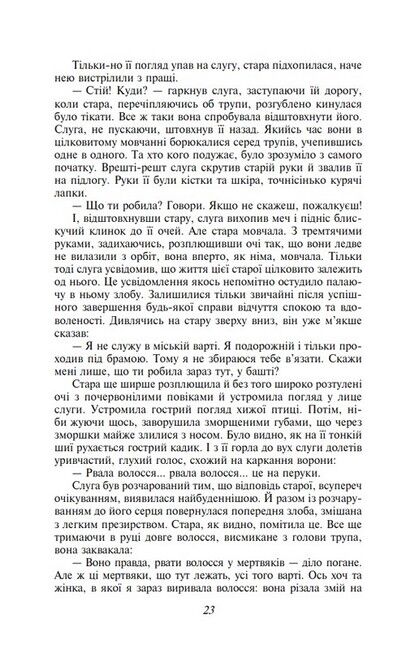 Тільки-но її погляд упав на слугу, стара підхопилася, наче нею вистрілили з пращі.

— Стій! Куди? — гаркнув слуга, заступаючи їй дорогу, коли стара, перечіпляючись об трупи, розгублено кинулася було тікати. Все ж таки вона спробувала відштовхнути його. Слуга, не пускаючи, штовхнув її назад. Якийсь час вони в цілковитому мовчанні борюкалися серед трупів, учепившись одне в одного. Та хто кого подужає, було зрозуміло з самого початку. Врешті-решт слуга скрутив старій руки й звалив її на підлогу. Руки її були кістки та шкіра, точнісінько курячі лапки.

— Що ти робила? Говори. Якщо не скажеш, пожалкуєш!

І, відштовхнувши стару, слуга вихопив меч і підніс блискучий клинок до її очей. Але стара мовчала. З тремтячими руками, задихаючись, розплющивши очі так, що вони ледве не вилазили з орбіт, вона вперто, як німа, мовчала. Тільки тоді слуга усвідомив, що життя цієї старої цілковито залежить од нього. Це усвідомлення якось непомітно остудило палаючу в ньому злобу. Залишилися тільки звичайні після успішного завершення будь-якої справи відчуття спокою та вдоволеності. Дивлячись на стару зверху вниз, він уже м'якше сказав:

— Я не служу в міській варті. Я подорожній і тільки проходив під брамою. Тому я не збираюся тебе в'язати. Скажи мені лише, що ти робила зараз тут, у башті?

Стара ще ширше розплющила й без того широко розтулені очі з почервонілими повіками й устромила погляд у лице слуги. Устромила гострий погляд хижої птиці. Потім, ніби жуючи щось, заворушила зморщеними губами, що через зморшки майже злилися з носом. Було видно, як на її тонкій шиї рухається гострий кадик. І з її горла до вух слуги долетів уривчастий, глухий голос, схожий на каркання ворони:

— Рвала волосся... рвала волосся... це на перуки.

Слуга був розчарований тим, що відповідь старої, всупереч очікуванням, виявилася найбуденнішою. Й разом із розчаруванням до його серця повернулася попередня злоба, змішана з легким презирством. Стара, як видно, помітила це. Все ще тримаючи в руці довге волосся, висмикане з голови трупа, вона заквакала:

— Воно правда, рвати волосся у мертвяків — діло погане. Але ж ці мертвяки, що тут лежать, усі того варті. Ось хоч та жінка, в якої я зараз виривала волосся: вона різала змій на

23